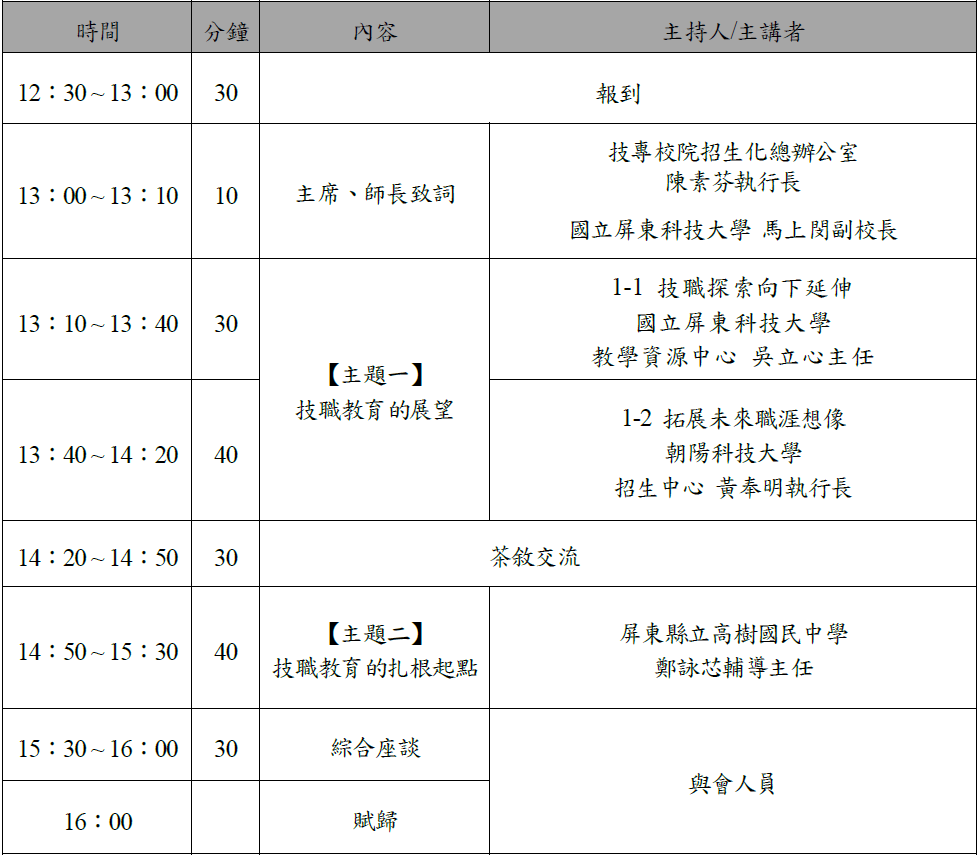 | 時間 | 分鐘 | 內容 | 主持人/主講者 |
|---|---|---|---|
| 12：30～13：00 | 30 | 報到 | |
| 13：00～13：10 | 10 | 主席、師長致詞 | 技專校院招生化總辦公室 陳素芬執行長 國立屏東科技大學 馬上閔副校長 |
| 13：10～13：40 | 30 | 【主題一】技職教育的展望 | 1-1 技職探索向下延伸 國立屏東科技大學 教學資源中心 吳立心主任 |
| 13：40～14：20 | 40 | | 1-2 拓展未來職涯想像 朝陽科技大學 招生中心 黃奉明執行長 |
| 14：20～14：50 | 30 | 茶敘交流 | |
| 14：50～15：30 | 40 | 【主題二】技職教育的扎根起點 | 屏東縣立高樹國民中學 鄭詠芯輔導主任 |
| 15：30～16：00 | 30 | 綜合座談 | 與會人員 |
| 16：00 | | 賦歸 | |